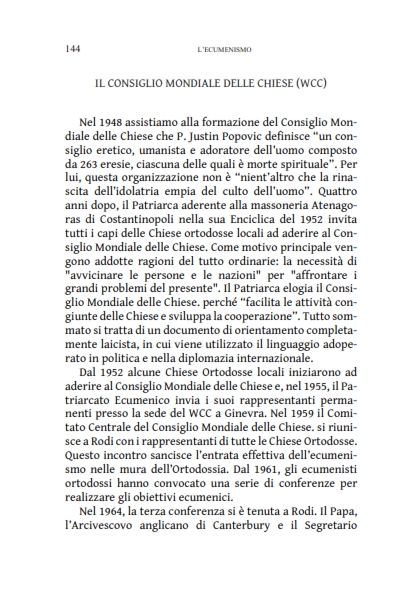 144 L'ECUMENISMO

IL CONSIGLIO MONDIALE DELLE CHIESE (WCC)

Nel 1948 assistiamo alla formazione del Consiglio Mondiale delle Chiese che P. Justin Popovic definisce “un consiglio eretico, umanista e adoratore dell'uomo composto da 263 eresie, ciascuna delle quali è morte spirituale”. Per lui, questa organizzazione non è “nient'altro che la rinascita dell'idolatria empia del culto dell'uomo”. Quattro anni dopo, il Patriarca aderente alla massoneria Atenagoras di Costantinopoli nella sua Enciclica del 1952 invita tutti i capi delle Chiese ortodosse locali ad aderire al Consiglio Mondiale delle Chiese. Come motivo principale vengono addotte ragioni del tutto ordinarie: la necessità di "avvicinare le persone e le nazioni" per "affrontare i grandi problemi del presente". Il Patriarca elogia il Consiglio Mondiale delle Chiese. perché “facilita le attività congiunte delle Chiese e sviluppa la cooperazione”. Tutto sommato si tratta di un documento di orientamento completamente laicista, in cui viene utilizzato il linguaggio adoperato in politica e nella diplomazia internazionale.

Dal 1952 alcune Chiese Ortodosse locali iniziarono ad aderire al Consiglio Mondiale delle Chiese e, nel 1955, il Patriarcato Ecumenico invia i suoi rappresentanti permanenti presso la sede del WCC a Ginevra. Nel 1959 il Comitato Centrale del Consiglio Mondiale delle Chiese. si riunisce a Rodi con i rappresentanti di tutte le Chiese Ortodosse. Questo incontro sancisce l'entrata effettiva dell'ecumenismo nelle mura dell'Ortodossia. Dal 1961, gli ecumenisti ortodossi hanno convocato una serie di conferenze per realizzare gli obiettivi ecumenici.

Nel 1964, la terza conferenza si è tenuta a Rodi. Il Papa, l'Arcivescovo anglicano di Canterbury e il Segretario